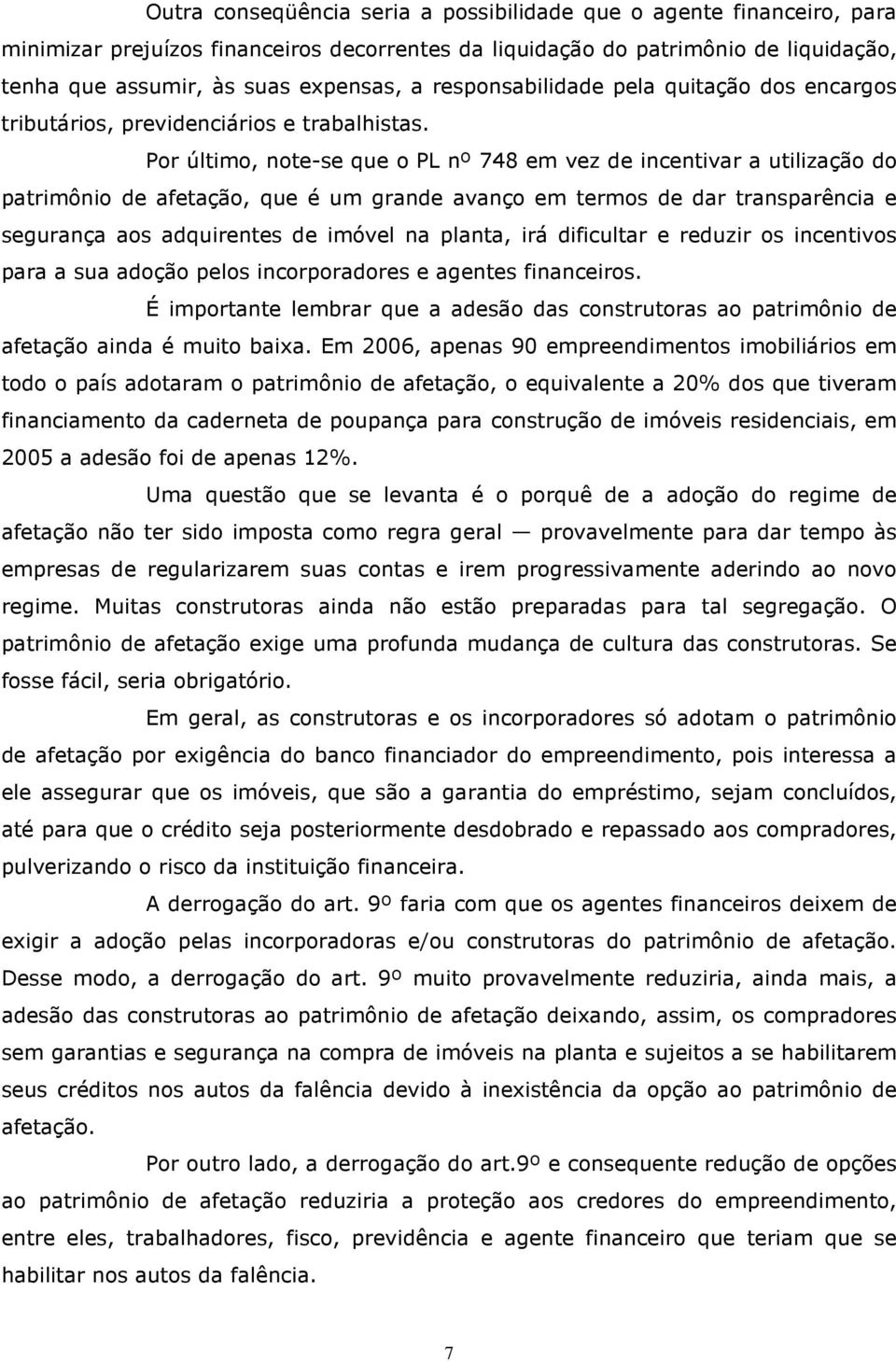 Outra conseqüência seria a possibilidade que o agente financeiro, para minimizar prejuízos financeiros decorrentes da liquidação do patrimônio de liquidação, tenha que assumir, às suas expensas, a responsabilidade pela quitação dos encargos tributários, previdenciários e trabalhistas.

Por último, note-se que o PL nº 748 em vez de incentivar a utilização do patrimônio de afetação, que é um grande avanço em termos de dar transparência e segurança aos adquirentes de imóvel na planta, irá dificultar e reduzir os incentivos para a sua adoção pelos incorporadores e agentes financeiros.

É importante lembrar que a adesão das construtoras ao patrimônio de afetação ainda é muito baixa. Em 2006, apenas 90 empreendimentos imobiliários em todo o país adotaram o patrimônio de afetação, o equivalente a 20% dos que tiveram financiamento da caderneta de poupança para construção de imóveis residenciais, em 2005 a adesão foi de apenas 12%.

Uma questão que se levanta é o porquê de a adoção do regime de afetação não ter sido imposta como regra geral — provavelmente para dar tempo às empresas de regularizarem suas contas e irem progressivamente aderindo ao novo regime. Muitas construtoras ainda não estão preparadas para tal segregação. O patrimônio de afetação exige uma profunda mudança de cultura das construtoras. Se fosse fácil, seria obrigatório.

Em geral, as construtoras e os incorporadores só adotam o patrimônio de afetação por exigência do banco financiador do empreendimento, pois interessa a ele assegurar que os imóveis, que são a garantia do empréstimo, sejam concluídos, até para que o crédito seja posteriormente desdobrado e repassado aos compradores, pulverizando o risco da instituição financeira.

A derrogação do art. 9º faria com que os agentes financeiros deixem de exigir a adoção pelas incorporadoras e/ou construtoras do patrimônio de afetação. Desse modo, a derrogação do art. 9º muito provavelmente reduziria, ainda mais, a adesão das construtoras ao patrimônio de afetação deixando, assim, os compradores sem garantias e segurança na compra de imóveis na planta e sujeitos a se habilitarem seus créditos nos autos da falência devido à inexistência da opção ao patrimônio de afetação.

Por outro lado, a derrogação do art.9º e consequente redução de opções ao patrimônio de afetação reduziria a proteção aos credores do empreendimento, entre eles, trabalhadores, fisco, previdência e agente financeiro que teriam que se habilitar nos autos da falência.

7